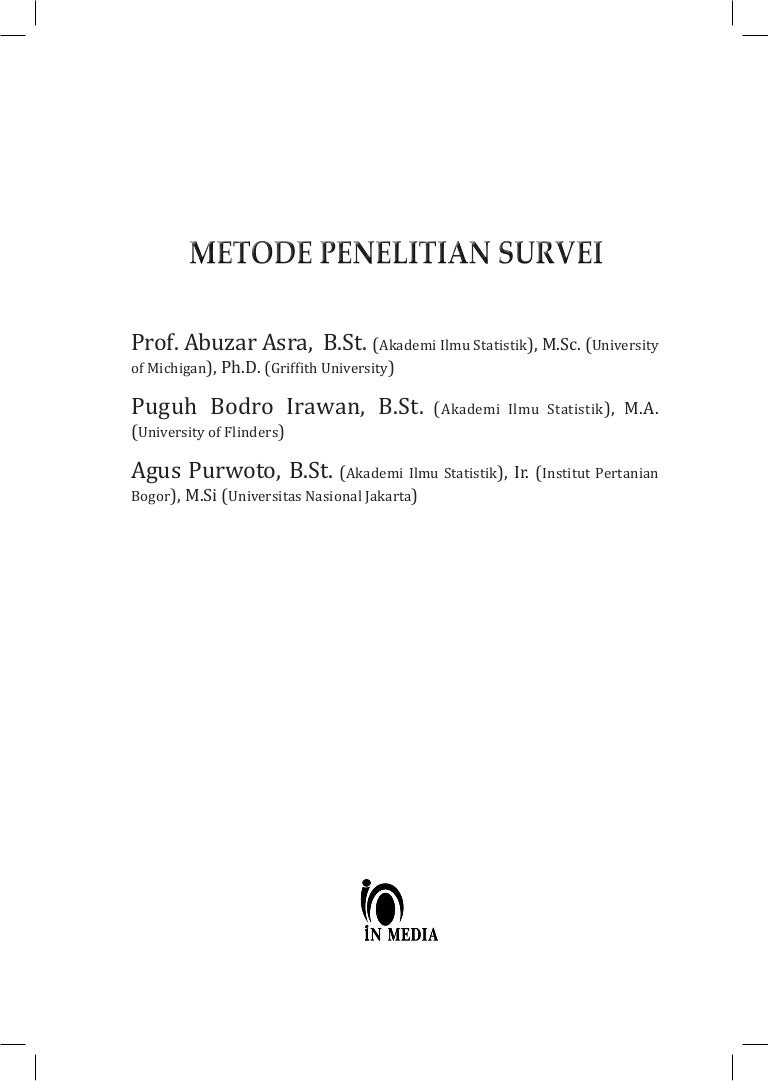 METODE PENELITIAN SURVEI

Prof. Abuzar Asra, B.St. (Akademi Ilmu Statistik), M.Sc. (University of Michigan), Ph.D. (Griffith University)

Puguh Bodro Irawan, B.St. (Akademi Ilmu Statistik), M.A. (University of Flinders)

Agus Purwoto, B.St. (Akademi Ilmu Statistik), Ir. (Institut Pertanian Bogor), M.Si (Universitas Nasional Jakarta)

IN MEDIA